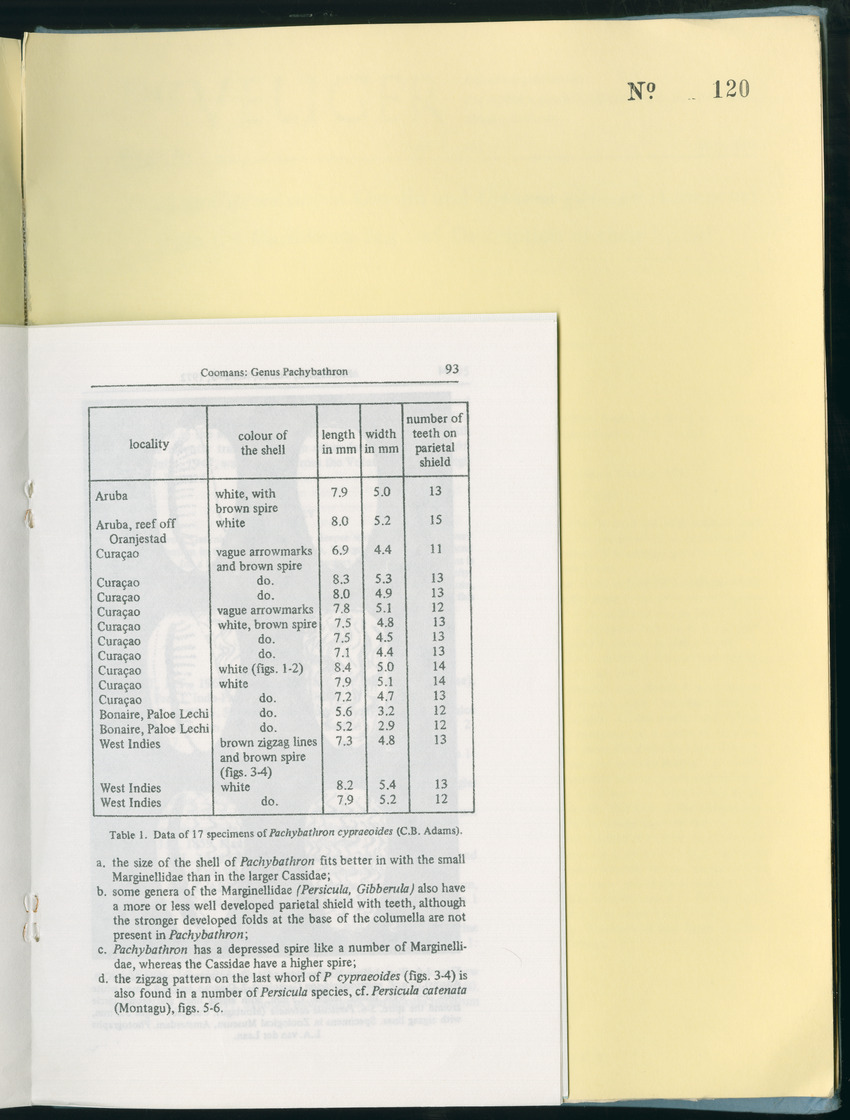 № 120

Coomans: Genus Pachybathron 93

| locality | colour of the shell | length in mm | width in mm | number of teeth on parietal shield |
|---|---|---|---|---|
| Aruba | white, with brown spire | 7.9 | 5.0 | 13 |
| Aruba, reef off Oranjestad | white | 8.0 | 5.2 | 15 |
| Curaçao | vague arrowmarks and brown spire | 6.9 | 4.4 | 11 |
| Curaçao | do. | 8.3 | 5.3 | 13 |
| Curaçao | do. | 8.0 | 4.9 | 13 |
| Curaçao | vague arrowmarks | 7.8 | 5.1 | 12 |
| Curaçao | white, brown spire | 7.5 | 4.8 | 13 |
| Curaçao | do. | 7.5 | 4.5 | 13 |
| Curaçao | do. | 7.1 | 4.4 | 13 |
| Curaçao | white (figs. 1-2) | 8.4 | 5.0 | 14 |
| Curaçao | white | 7.9 | 5.1 | 14 |
| Curaçao | do. | 7.2 | 4.7 | 13 |
| Bonaire, Paloe Lechi | do. | 5.6 | 3.2 | 12 |
| Bonaire, Paloe Lechi | do. | 5.2 | 2.9 | 12 |
| West Indies | brown zigzag lines and brown spire (figs. 3-4) | 7.3 | 4.8 | 13 |
| West Indies | white | 8.2 | 5.4 | 13 |
| West Indies | do. | 7.9 | 5.2 | 12 |

Table 1. Data of 17 specimens of Pachybathron cypraeoides (C.B. Adams).

a. the size of the shell of Pachybathron fits better in with the small Marginellidae than in the larger Cassidae;
b. some genera of the Marginellidae (Persicula, Gibberula) also have a more or less well developed parietal shield with teeth, although the stronger developed folds at the base of the columella are not present in Pachybathron;
c. Pachybathron has a depressed spire like a number of Marginellidae, whereas the Cassidae have a higher spire;
d. the zigzag pattern on the last whorl of P cypraeoides (figs. 3-4) is also found in a number of Persicula species, cf. Persicula catenata (Montagu), figs. 5-6.